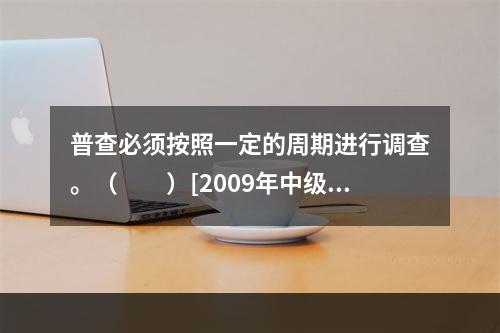 普查必须按照一定的周期进行调查。（　　）[2009年中级…